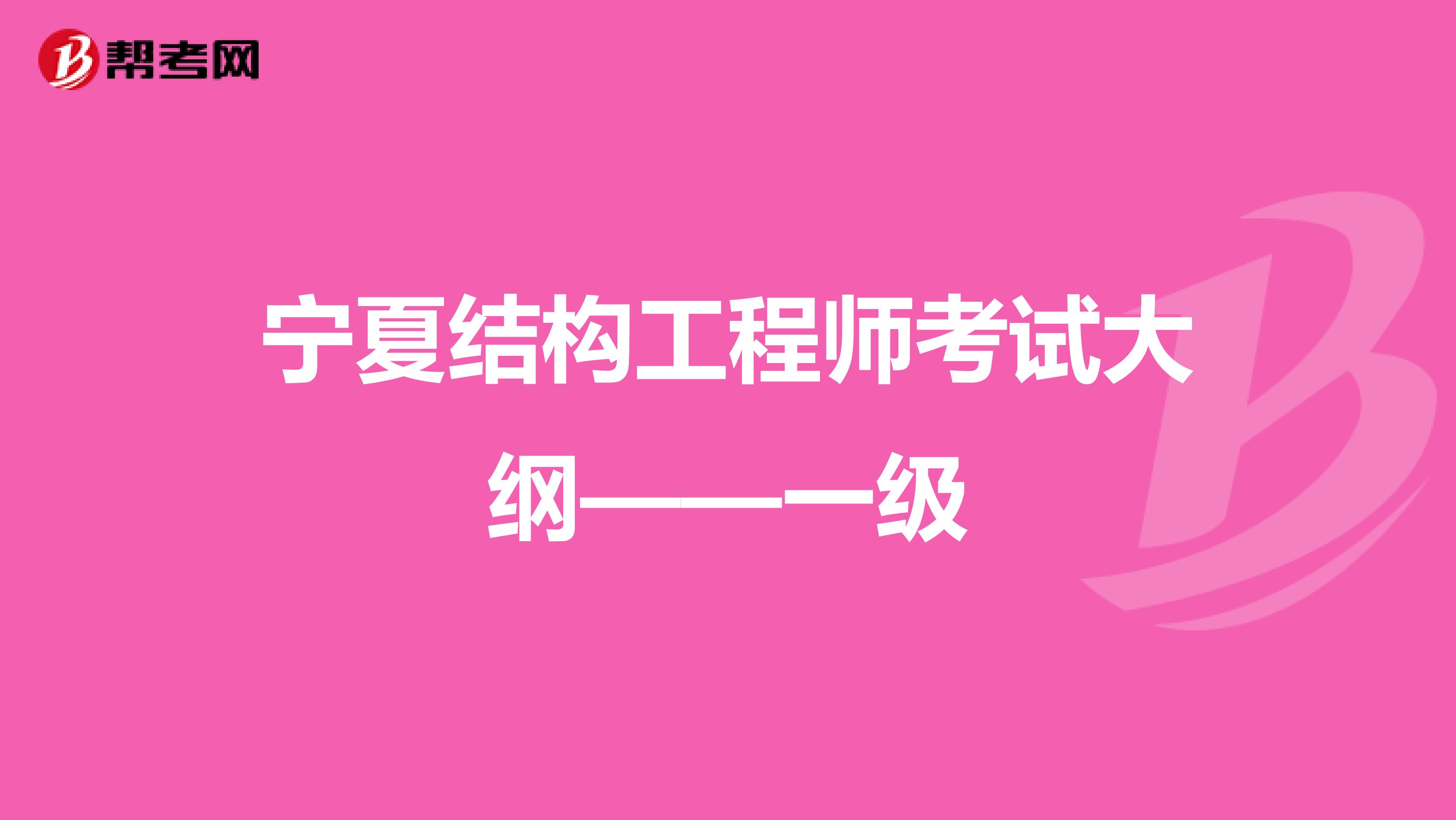 帮考网

宁夏结构工程师考试大纲——一级